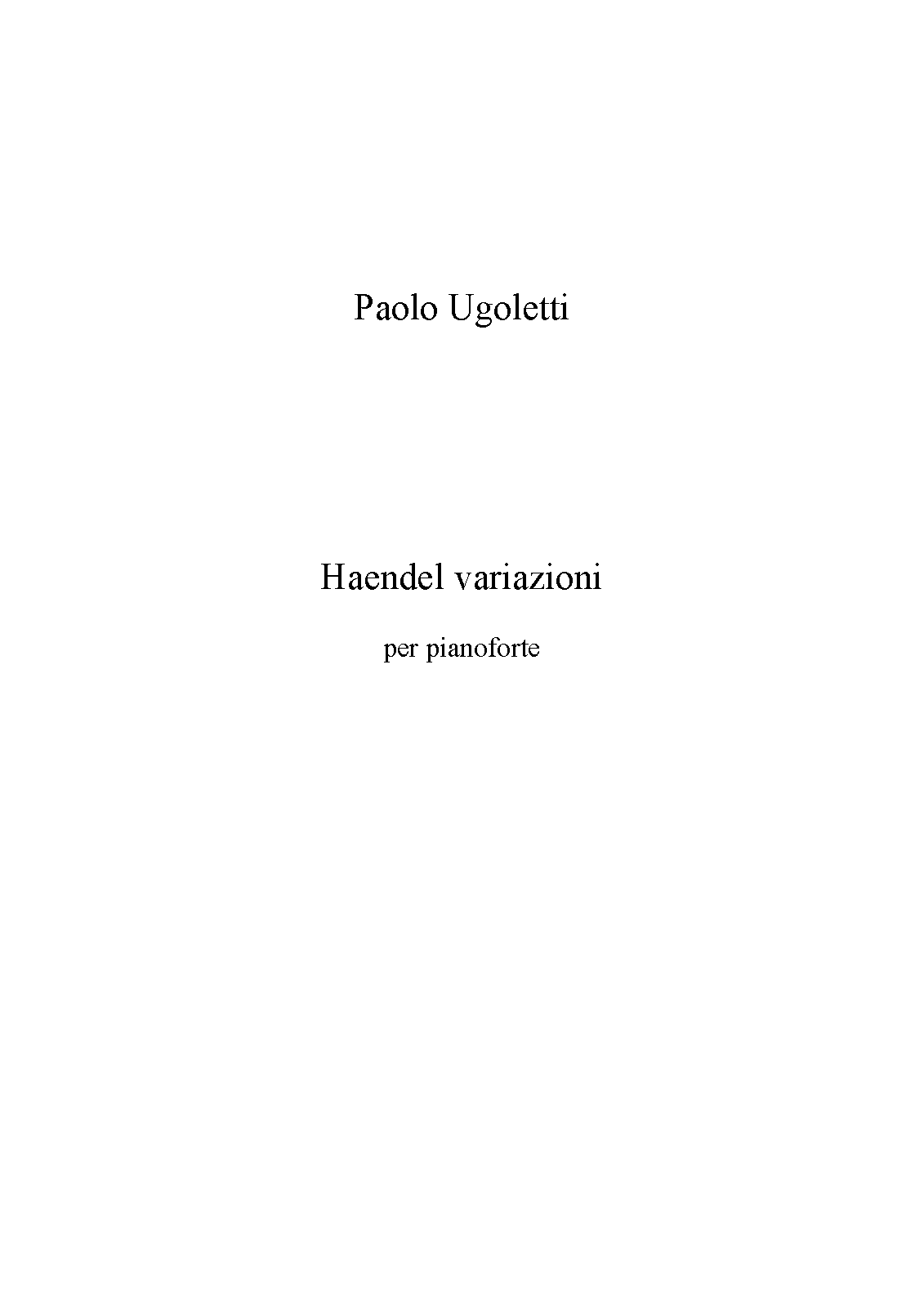 Paolo Ugoletti

Haendel variazioni

per pianoforte